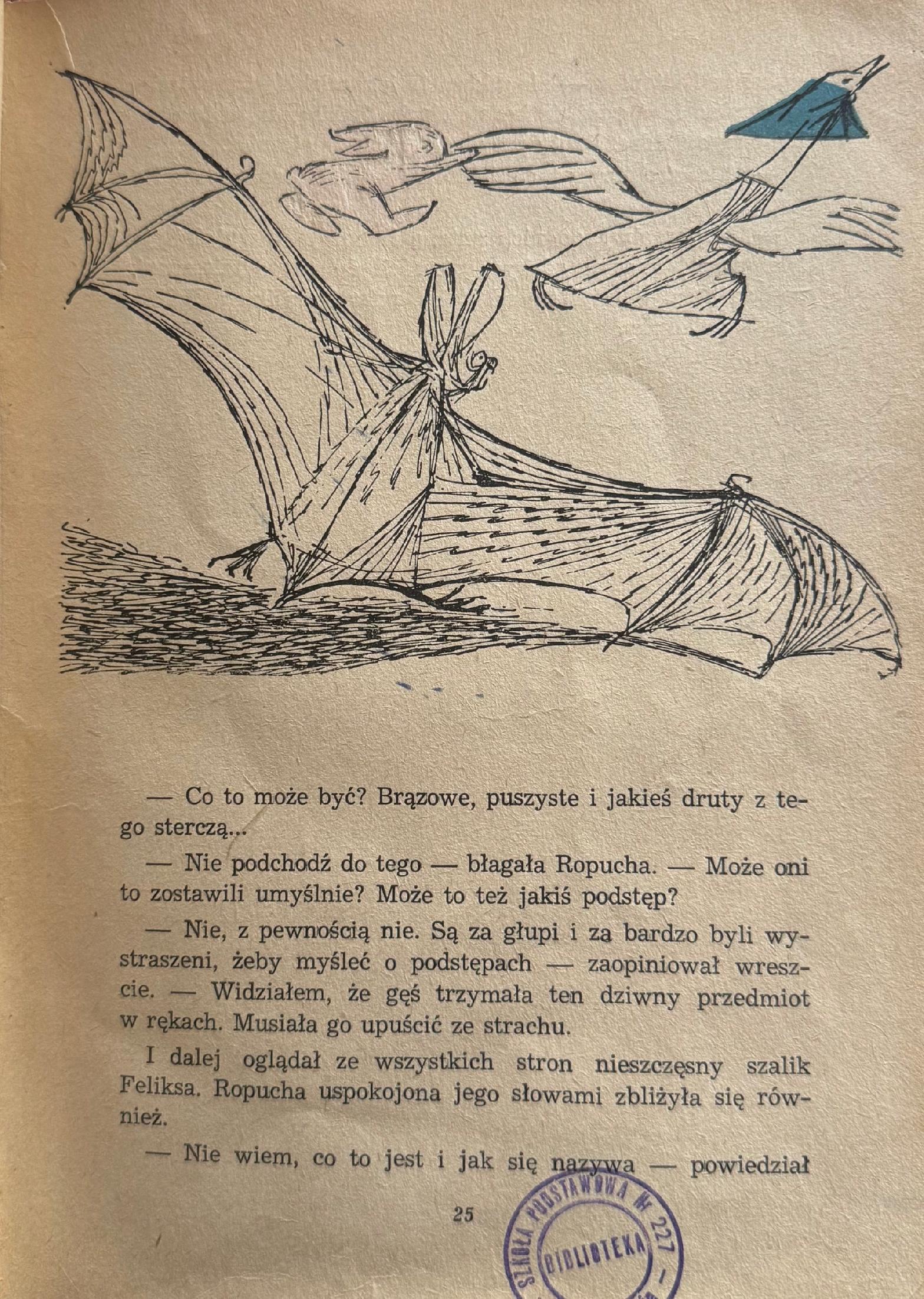 — Co to może być? Brązowe, puszyste i jakieś druty z tego sterczą...

— Nie podchodź do tego — błagała Ropucha. — Może oni to zostawili umyślnie? Może to też jakiś podstęp?

— Nie, z pewnością nie. Są za głupi i za bardzo byli wystraszeni, żeby myśleć o podstępach — zaopiniował wreszcie. — Widziałem, że gęś trzymała ten dziwny przedmiot w rękach. Musiała go upuścić ze strachu.

I dalej oglądał ze wszystkich stron nieszczęsny szalik Feliksa. Ropucha uspokojona jego słowami zbliżyła się również.

— Nie wiem, co to jest i jak się nazywa — powiedział

25

SZKOŁA PODSTAWOWA Nr 227 BIBLIOTEKA